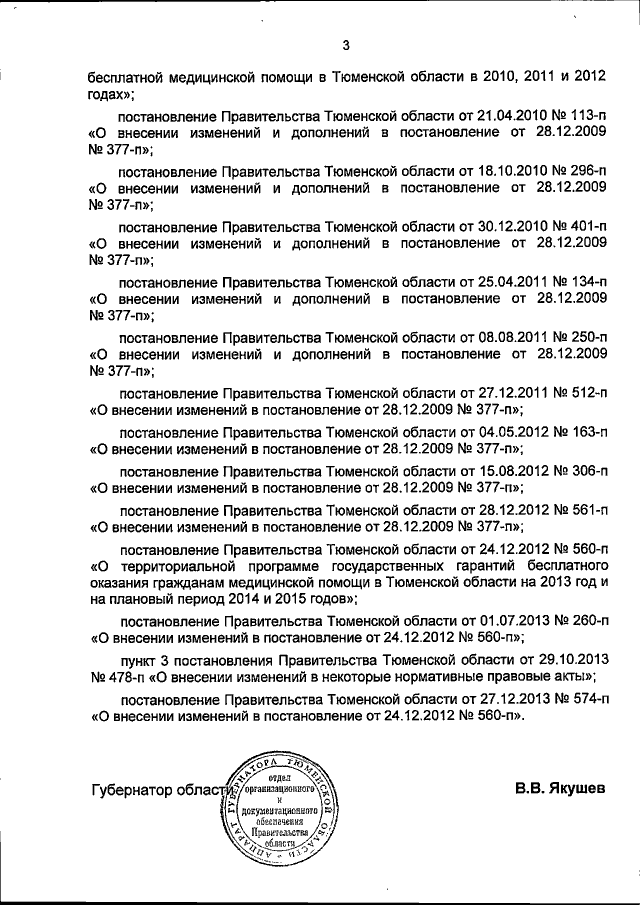 3

бесплатной медицинской помощи в Тюменской области в 2010, 2011 и 2012 годах»;

постановление Правительства Тюменской области от 21.04.2010 № 113-п «О внесении изменений и дополнений в постановление от 28.12.2009 № 377-п»;

постановление Правительства Тюменской области от 18.10.2010 № 296-п «О внесении изменений и дополнений в постановление от 28.12.2009 № 377-п»;

постановление Правительства Тюменской области от 30.12.2010 № 401-п «О внесении изменений и дополнений в постановление от 28.12.2009 № 377-п»;

постановление Правительства Тюменской области от 25.04.2011 № 134-п «О внесении изменений и дополнений в постановление от 28.12.2009 № 377-п»;

постановление Правительства Тюменской области от 08.08.2011 № 250-п «О внесении изменений и дополнений в постановление от 28.12.2009 № 377-п»;

постановление Правительства Тюменской области от 27.12.2011 № 512-п «О внесении изменений в постановление от 28.12.2009 № 377-п»;

постановление Правительства Тюменской области от 04.05.2012 № 163-п «О внесении изменений в постановление от 28.12.2009 № 377-п»;

постановление Правительства Тюменской области от 15.08.2012 № 306-п «О внесении изменений в постановление от 28.12.2009 № 377-п»;

постановление Правительства Тюменской области от 28.12.2012 № 561-п «О внесении изменений в постановление от 28.12.2009 № 377-п»;

постановление Правительства Тюменской области от 24.12.2012 № 560-п «О территориальной программе государственных гарантий бесплатного оказания гражданам медицинской помощи в Тюменской области на 2013 год и на плановый период 2014 и 2015 годов»;

постановление Правительства Тюменской области от 01.07.2013 № 260-п «О внесении изменений в постановление от 24.12.2012 № 560-п»;

пункт 3 постановления Правительства Тюменской области от 29.10.2013 № 478-п «О внесении изменений в некоторые нормативные правовые акты»;

постановление Правительства Тюменской области от 27.12.2013 № 574-п «О внесении изменений в постановление от 24.12.2012 № 560-п».

Губернатор области

АППАРАТ ГУБЕРНАТОРА ТЮМЕНСКОЙ ОБЛАСТИ
отдел организационного и документационного обеспечения Правительства области

В.В. Якушев